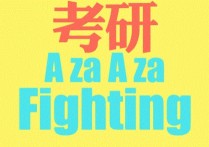 考研
A za A za
Fighting